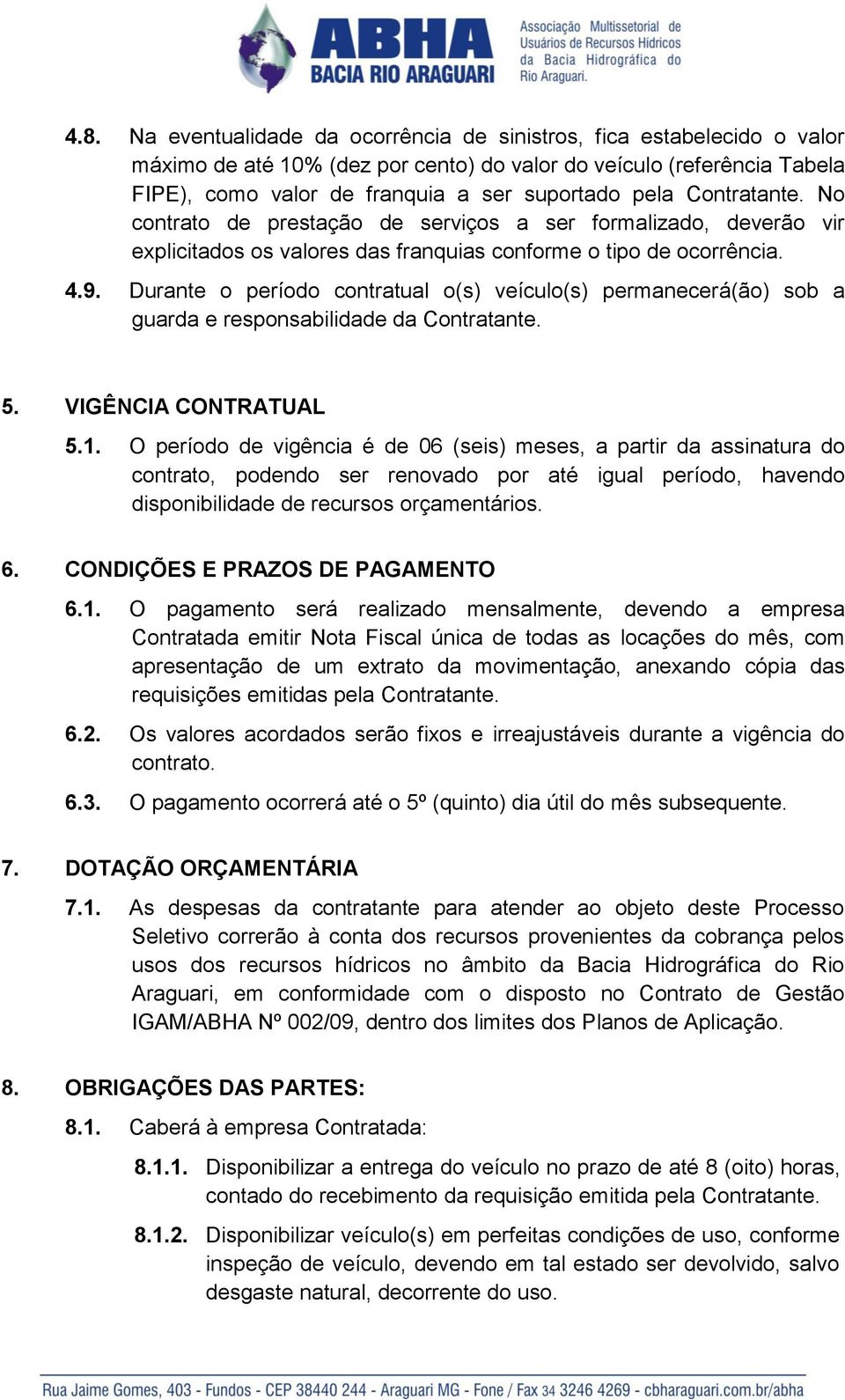 ABHA
BACIA RIO ARAGUARI
Associação Multissetorial de Usuários de Recursos Hídricos da Bacia Hidrográfica do Rio Araguari.

4.8. Na eventualidade da ocorrência de sinistros, fica estabelecido o valor máximo de até 10% (dez por cento) do valor do veículo (referência Tabela FIPE), como valor de franquia a ser suportado pela Contratante. No contrato de prestação de serviços a ser formalizado, deverão vir explicitados os valores das franquias conforme o tipo de ocorrência.

4.9. Durante o período contratual o(s) veículo(s) permanecerá(ão) sob a guarda e responsabilidade da Contratante.

5. VIGÊNCIA CONTRATUAL

5.1. O período de vigência é de 06 (seis) meses, a partir da assinatura do contrato, podendo ser renovado por até igual período, havendo disponibilidade de recursos orçamentários.

6. CONDIÇÕES E PRAZOS DE PAGAMENTO

6.1. O pagamento será realizado mensalmente, devendo a empresa Contratada emitir Nota Fiscal única de todas as locações do mês, com apresentação de um extrato da movimentação, anexando cópia das requisições emitidas pela Contratante.

6.2. Os valores acordados serão fixos e irreajustáveis durante a vigência do contrato.

6.3. O pagamento ocorrerá até o 5º (quinto) dia útil do mês subsequente.

7. DOTAÇÃO ORÇAMENTÁRIA

7.1. As despesas da contratante para atender ao objeto deste Processo Seletivo correrão à conta dos recursos provenientes da cobrança pelos usos dos recursos hídricos no âmbito da Bacia Hidrográfica do Rio Araguari, em conformidade com o disposto no Contrato de Gestão IGAM/ABHA Nº 002/09, dentro dos limites dos Planos de Aplicação.

8. OBRIGAÇÕES DAS PARTES:

8.1. Caberá à empresa Contratada:

8.1.1. Disponibilizar a entrega do veículo no prazo de até 8 (oito) horas, contado do recebimento da requisição emitida pela Contratante.

8.1.2. Disponibilizar veículo(s) em perfeitas condições de uso, conforme inspeção de veículo, devendo em tal estado ser devolvido, salvo desgaste natural, decorrente do uso.

Rua Jaime Gomes, 403 - Fundos - CEP 38440 244 - Araguari MG - Fone / Fax 34 3246 4269 - cbharaguari.com.br/abha